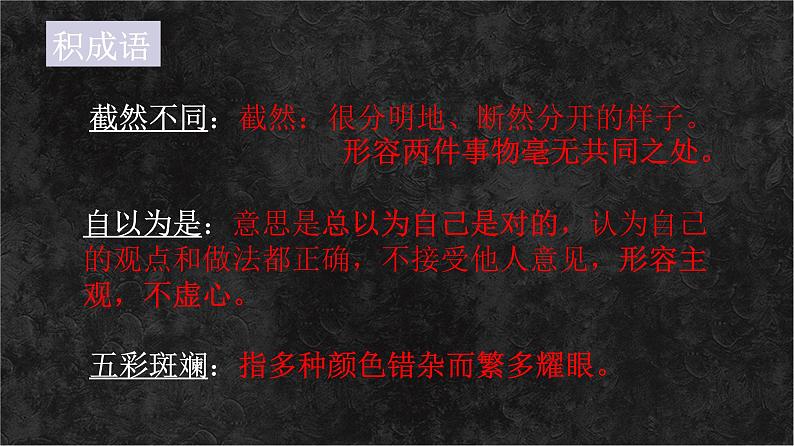 积成语

截然不同：截然：很分明地、断然分开的样子。形容两件事物毫无共同之处。

自以为是：意思是总以为自己是对的，认为自己的观点和做法都正确，不接受他人意见，形容主观，不虚心。

五彩斑斓：指多种颜色错杂而繁多耀眼。